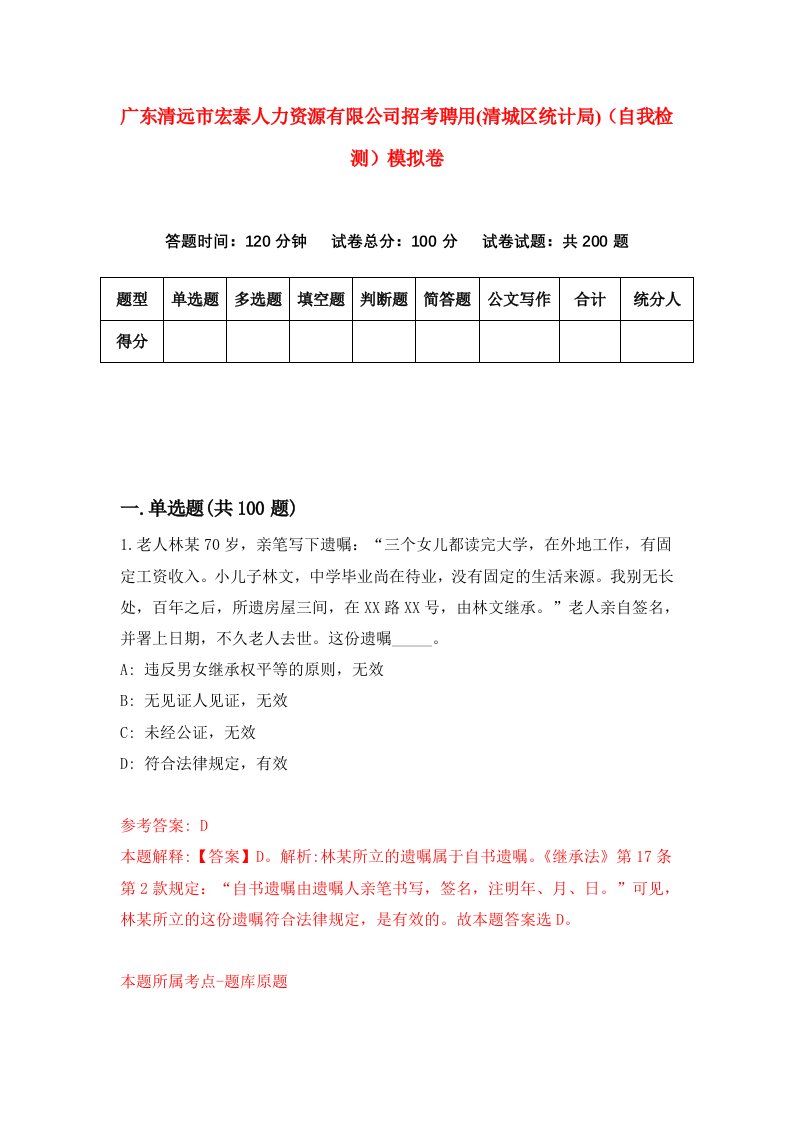 广东清远市宏泰人力资源有限公司招考聘用(清城区统计局)（自我检测）模拟卷

答题时间：120 分钟　试卷总分：100 分　试卷试题：共 200 题

| 题型 | 单选题 | 多选题 | 填空题 | 判断题 | 简答题 | 公文写作 | 合计 | 统分人 |
|---|---|---|---|---|---|---|---|---|
| 得分 | | | | | | | | |

一.单选题(共 100 题)

1.老人林某 70 岁，亲笔写下遗嘱：“三个女儿都读完大学，在外地工作，有固定工资收入。小儿子林文，中学毕业尚在待业，没有固定的生活来源。我别无长处，百年之后，所遗房屋三间，在 XX 路 XX 号，由林文继承。”老人亲自签名，并署上日期，不久老人去世。这份遗嘱_____。

A: 违反男女继承权平等的原则，无效

B: 无见证人见证，无效

C: 未经公证，无效

D: 符合法律规定，有效

参考答案: D

本题解释:【答案】D。解析:林某所立的遗嘱属于自书遗嘱。《继承法》第 17 条第 2 款规定：“自书遗嘱由遗嘱人亲笔书写，签名，注明年、月、日。”可见，林某所立的这份遗嘱符合法律规定，是有效的。故本题答案选 D。

本题所属考点-题库原题